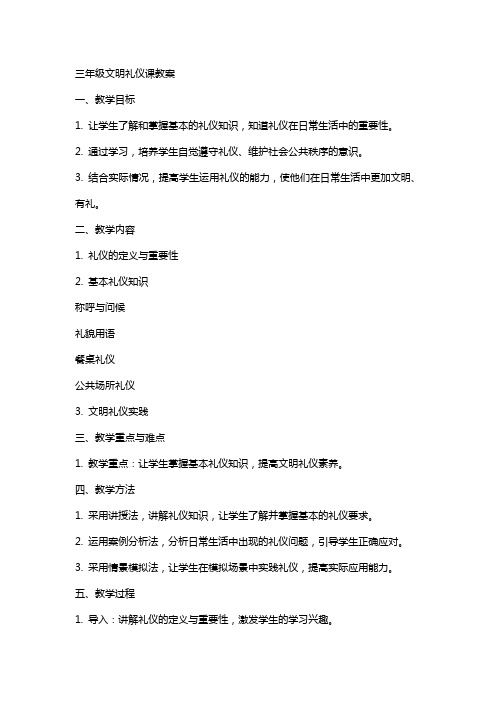 三年级文明礼仪课教案

一、教学目标

1. 让学生了解和掌握基本的礼仪知识，知道礼仪在日常生活中的重要性。

2. 通过学习，培养学生自觉遵守礼仪、维护社会公共秩序的意识。

3. 结合实际情况，提高学生运用礼仪的能力，使他们在日常生活中更加文明、有礼。

二、教学内容

1. 礼仪的定义与重要性

2. 基本礼仪知识

称呼与问候

礼貌用语

餐桌礼仪

公共场所礼仪

3. 文明礼仪实践

三、教学重点与难点

1. 教学重点：让学生掌握基本礼仪知识，提高文明礼仪素养。

四、教学方法

1. 采用讲授法，讲解礼仪知识，让学生了解并掌握基本的礼仪要求。

2. 运用案例分析法，分析日常生活中出现的礼仪问题，引导学生正确应对。

3. 采用情景模拟法，让学生在模拟场景中实践礼仪，提高实际应用能力。

五、教学过程

1. 导入：讲解礼仪的定义与重要性，激发学生的学习兴趣。